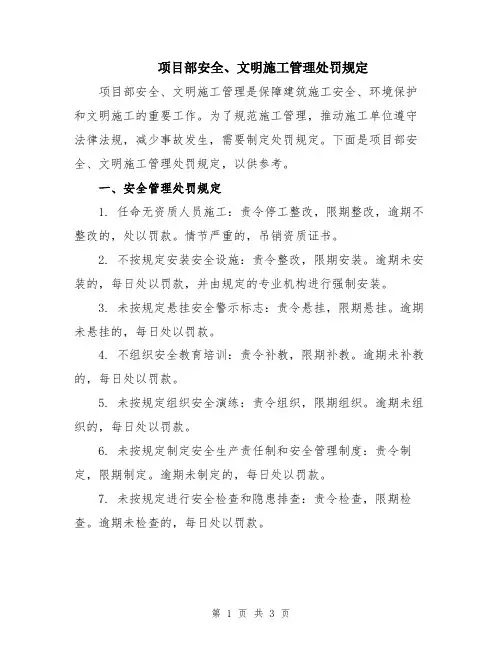 项目部安全、文明施工管理处罚规定

项目部安全、文明施工管理是保障建筑施工安全、环境保护和文明施工的重要工作。为了规范施工管理，推动施工单位遵守法律法规，减少事故发生，需要制定处罚规定。下面是项目部安全、文明施工管理处罚规定，以供参考。

一、安全管理处罚规定

1. 任命无资质人员施工：责令停工整改，限期整改，逾期不整改的，处以罚款。情节严重的，吊销资质证书。

2. 不按规定安装安全设施：责令整改，限期安装。逾期未安装的，每日处以罚款，并由规定的专业机构进行强制安装。

3. 未按规定悬挂安全警示标志：责令悬挂，限期悬挂。逾期未悬挂的，每日处以罚款。

4. 不组织安全教育培训：责令补教，限期补教。逾期未补教的，每日处以罚款。

5. 未按规定组织安全演练：责令组织，限期组织。逾期未组织的，每日处以罚款。

6. 未按规定制定安全生产责任制和安全管理制度：责令制定，限期制定。逾期未制定的，每日处以罚款。

7. 未按规定进行安全检查和隐患排查：责令检查，限期检查。逾期未检查的，每日处以罚款。

第 1 页 共 3 页